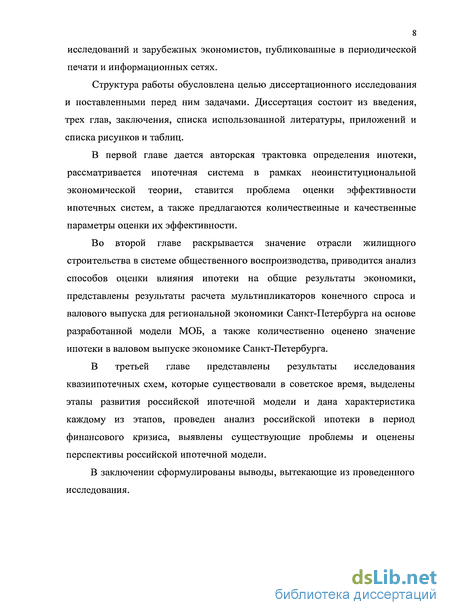 8

исследований и зарубежных экономистов, публикованные в периодической печати и информационных сетях.

Структура работы обусловлена целью диссертационного исследования и поставленными перед ним задачами. Диссертация состоит из введения, трех глав, заключения, списка использованной литературы, приложений и списка рисунков и таблиц.

В первой главе дается авторская трактовка определения ипотеки, рассматривается ипотечная система в рамках неоинституциональной экономической теории, ставится проблема оценки эффективности ипотечных систем, а также предлагаются количественные и качественные параметры оценки их эффективности.

Во второй главе раскрывается значение отрасли жилищного строительства в системе общественного воспроизводства, приводится анализ способов оценки влияния ипотеки на общие результаты экономики, представлены результаты расчета мультипликаторов конечного спроса и валового выпуска для региональной экономики Санкт-Петербурга на основе разработанной модели МОБ, а также количественно оценено значение ипотеки в валовом выпуске экономике Санкт-Петербурга.

В третьей главе представлены результаты исследования квазиипотечных схем, которые существовали в советское время, выделены этапы развития российской ипотечной модели и дана характеристика каждому из этапов, проведен анализ российской ипотеки в период финансового кризиса, выявлены существующие проблемы и оценены перспективы российской ипотечной модели.

В заключении сформулированы выводы, вытекающие из проведенного исследования.

dsLib.net
библиотека диссертаций